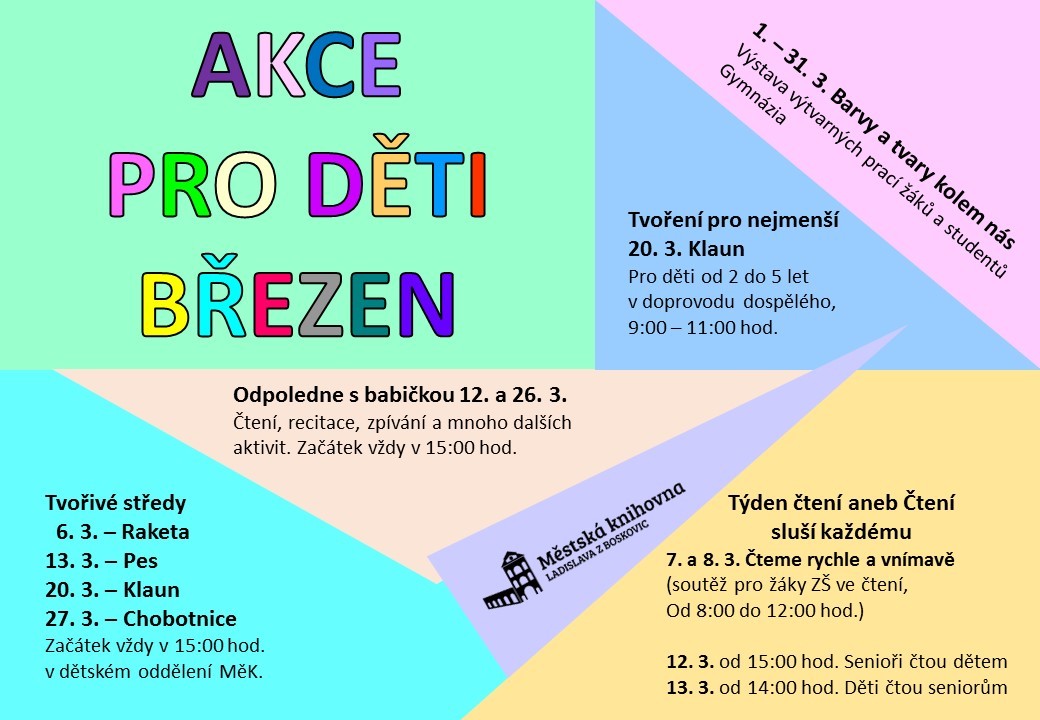 AKCE
PRO DĚTI
BŘEZEN

1. – 31. 3. Barvy a tvary kolem nás
Výstava výtvarných prací žáků a studentů Gymnázia

Tvoření pro nejmenší
20. 3. Klaun
Pro děti od 2 do 5 let v doprovodu dospělého, 9:00 – 11:00 hod.

Odpoledne s babičkou 12. a 26. 3.
Čtení, recitace, zpívání a mnoho dalších aktivit. Začátek vždy v 15:00 hod.

Tvořivé středy
6. 3. – Raketa
13. 3. – Pes
20. 3. – Klaun
27. 3. – Chobotnice
Začátek vždy v 15:00 hod. v dětském oddělení MěK.

Městská knihovna
LADISLAVA Z BOSKOVIC

Týden čtení aneb Čtení sluší každému
7. a 8. 3. Čteme rychle a vnímavě
(soutěž pro žáky ZŠ ve čtení, Od 8:00 do 12:00 hod.)

12. 3. od 15:00 hod. Senioři čtou dětem
13. 3. od 14:00 hod. Děti čtou seniorům